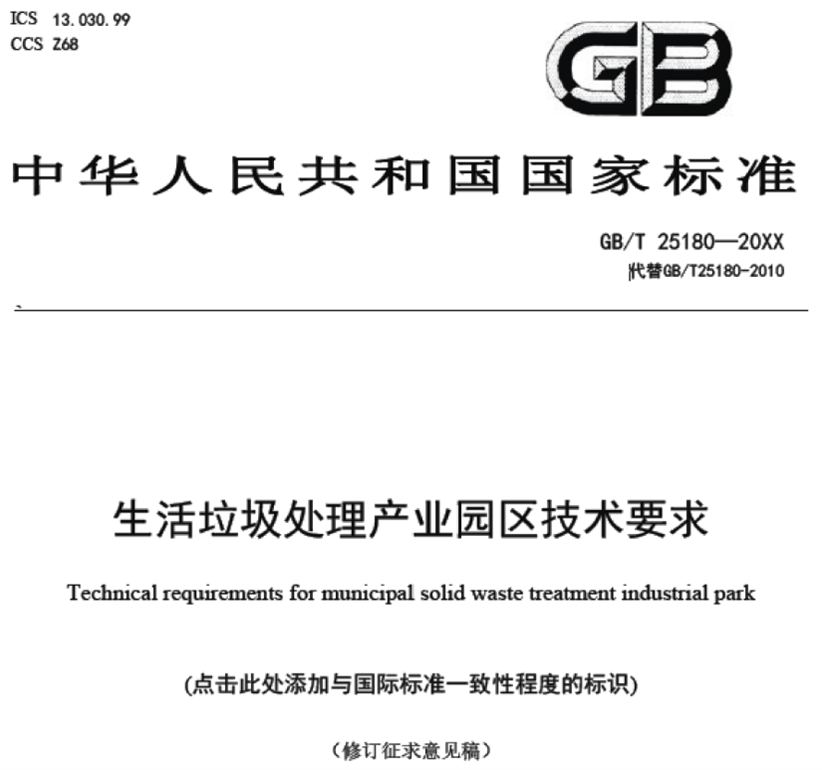 ICS 13.030.99
CCS Z68

GB

中华人民共和国国家标准

GB/T 25180—20XX
代替GB/T25180-2010

生活垃圾处理产业园区技术要求

Technical requirements for municipal solid waste treatment industrial park

(点击此处添加与国际标准一致性程度的标识)

(修订征求意见稿)